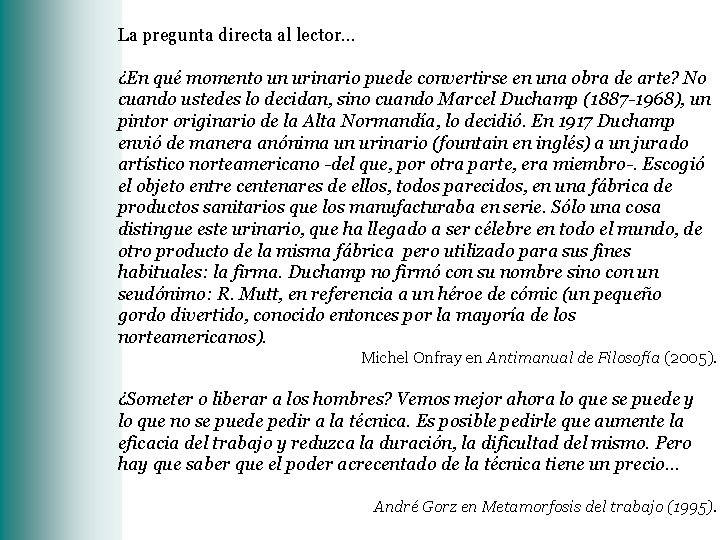 La pregunta directa al lector...

¿En qué momento un urinario puede convertirse en una obra de arte? No cuando ustedes lo decidan, sino cuando Marcel Duchamp (1887-1968), un pintor originario de la Alta Normandía, lo decidió. En 1917 Duchamp envió de manera anónima un urinario (fountain en inglés) a un jurado artístico norteamericano -del que, por otra parte, era miembro-. Escogió el objeto entre centenares de ellos, todos parecidos, en una fábrica de productos sanitarios que los manufacturaba en serie. Sólo una cosa distingue este urinario, que ha llegado a ser célebre en todo el mundo, de otro producto de la misma fábrica pero utilizado para sus fines habituales: la firma. Duchamp no firmó con su nombre sino con un seudónimo: R. Mutt, en referencia a un héroe de cómic (un pequeño gordo divertido, conocido entonces por la mayoría de los norteamericanos).

Michel Onfray en Antimanual de Filosofía (2005).

¿Someter o liberar a los hombres? Vemos mejor ahora lo que se puede y lo que no se puede pedir a la técnica. Es posible pedirle que aumente la eficacia del trabajo y reduzca la duración, la dificultad del mismo. Pero hay que saber que el poder acrecentado de la técnica tiene un precio...

André Gorz en Metamorfosis del trabajo (1995).